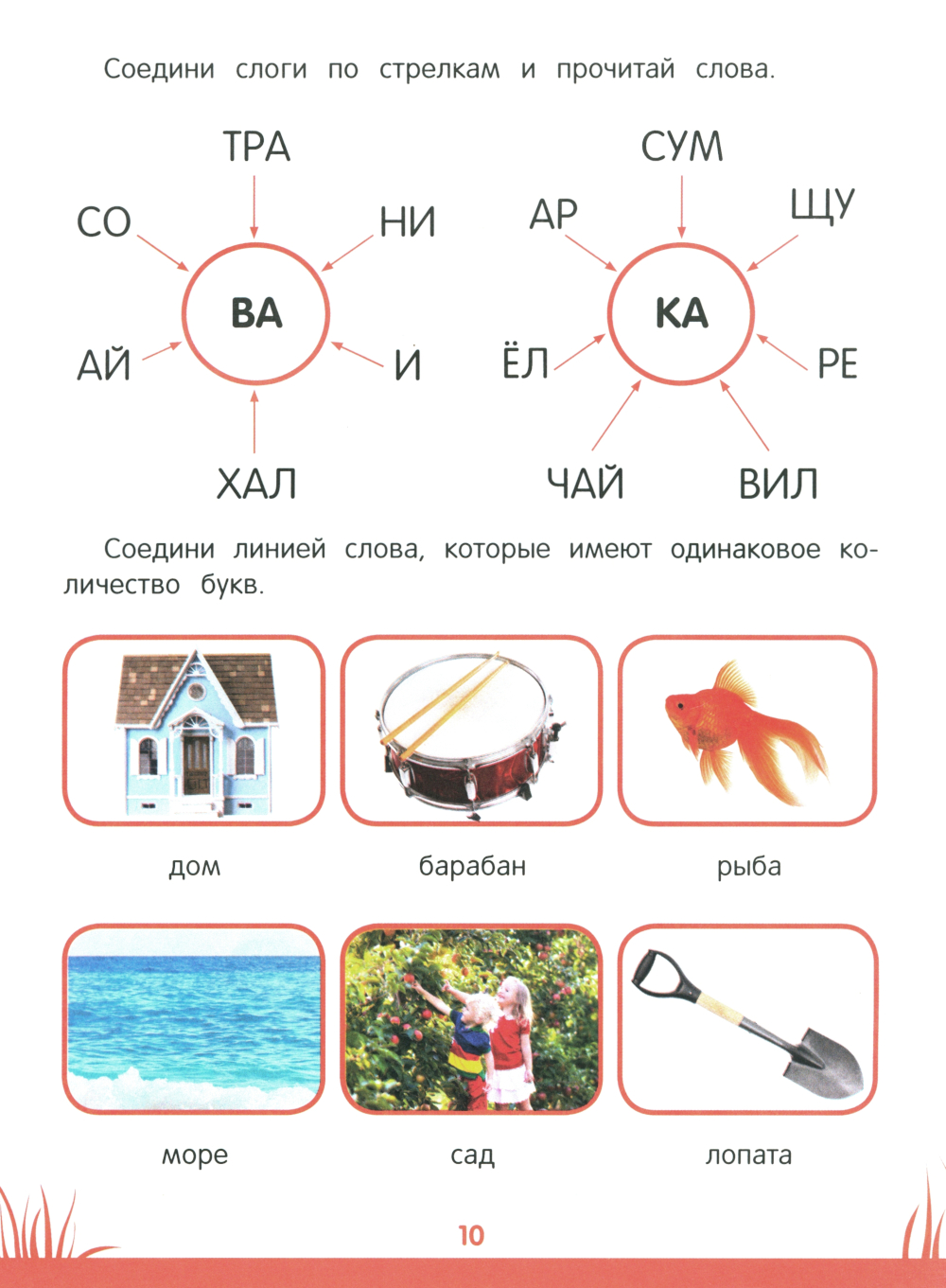 Соедини слоги по стрелкам и прочитай слова.

ТРА
СО
НИ
ВА
АЙ
И
ХАЛ

СУМ
АР
ЩУ
КА
ЁЛ
РЕ
ЧАЙ
ВИЛ

Соедини линией слова, которые имеют одинаковое количество букв.

дом

барабан

рыба

море

сад

лопата

10